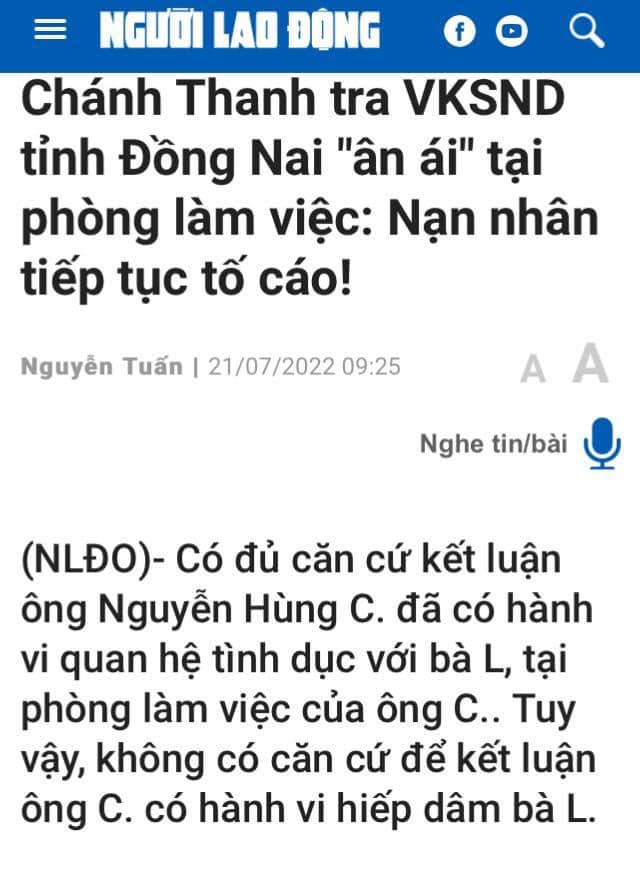 NGƯỜI LAO ĐỘNG

Chánh Thanh tra VKSND tỉnh Đồng Nai "ân ái" tại phòng làm việc: Nạn nhân tiếp tục tố cáo!

Nguyễn Tuấn | 21/07/2022 09:25

A A

Nghe tin/bài

(NLĐO)- Có đủ căn cứ kết luận ông Nguyễn Hùng C. đã có hành vi quan hệ tình dục với bà L, tại phòng làm việc của ông C.. Tuy vậy, không có căn cứ để kết luận ông C. có hành vi hiếp dâm bà L.